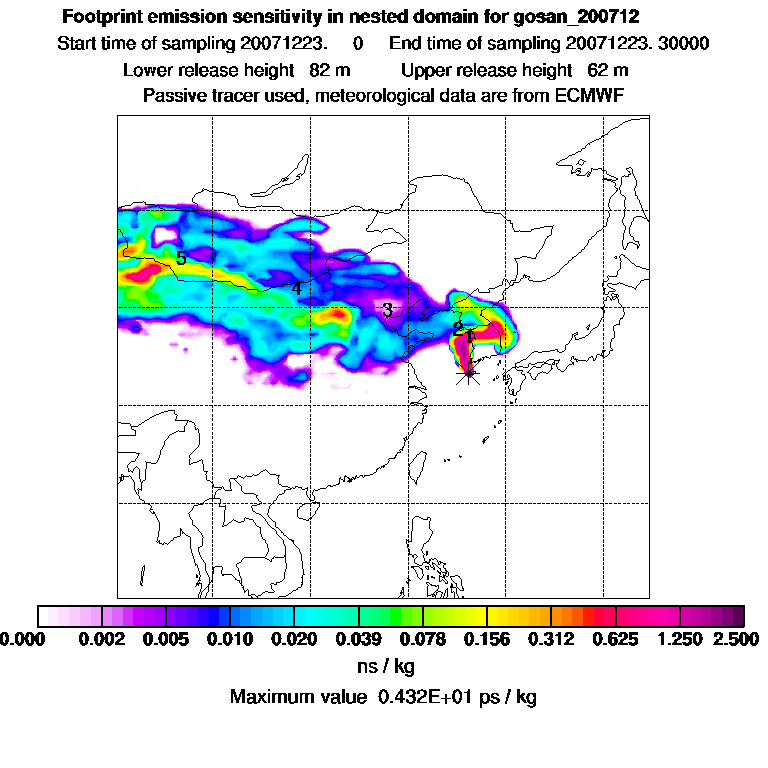 Footprint emission sensitivity in nested domain for gosan_200712

Start time of sampling 20071223. 0 End time of sampling 20071223. 30000

Lower release height 82 m Upper release height 62 m

Passive tracer used, meteorological data are from ECMWF

5

4

3

2

1

0.000 0.002 0.005 0.010 0.020 0.039 0.078 0.156 0.312 0.625 1.250 2.500

ns / kg

Maximum value 0.432E+01 ps / kg